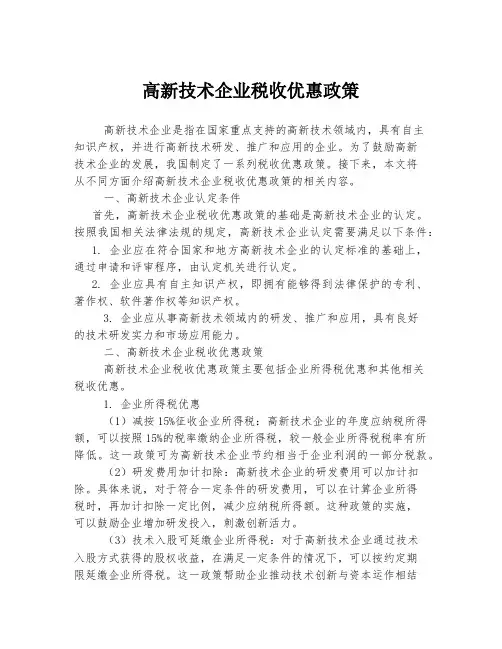 高新技术企业税收优惠政策

高新技术企业是指在国家重点支持的高新技术领域内，具有自主知识产权，并进行高新技术研发、推广和应用的企业。为了鼓励高新技术企业的发展，我国制定了一系列税收优惠政策。接下来，本文将从不同方面介绍高新技术企业税收优惠政策的相关内容。

一、高新技术企业认定条件

首先，高新技术企业税收优惠政策的基础是高新技术企业的认定。按照我国相关法律法规的规定，高新技术企业认定需要满足以下条件：

1. 企业应在符合国家和地方高新技术企业的认定标准的基础上，通过申请和评审程序，由认定机关进行认定。

2. 企业应具有自主知识产权，即拥有能够得到法律保护的专利、著作权、软件著作权等知识产权。

3. 企业应从事高新技术领域内的研发、推广和应用，具有良好的技术研发实力和市场应用能力。

二、高新技术企业税收优惠政策

高新技术企业税收优惠政策主要包括企业所得税优惠和其他相关税收优惠。

1. 企业所得税优惠

（1）减按15%征收企业所得税：高新技术企业的年度应纳税所得额，可以按照15%的税率缴纳企业所得税，较一般企业所得税税率有所降低。这一政策可为高新技术企业节约相当于企业利润的一部分税款。

（2）研发费用加计扣除：高新技术企业的研发费用可以加计扣除。具体来说，对于符合一定条件的研发费用，可以在计算企业所得税时，再加计扣除一定比例，减少应纳税所得额。这种政策的实施，可以鼓励企业增加研发投入，刺激创新活力。

（3）技术入股可延缴企业所得税：对于高新技术企业通过技术入股方式获得的股权收益，在满足一定条件的情况下，可以按约定期限延缴企业所得税。这一政策帮助企业推动技术创新与资本运作相结